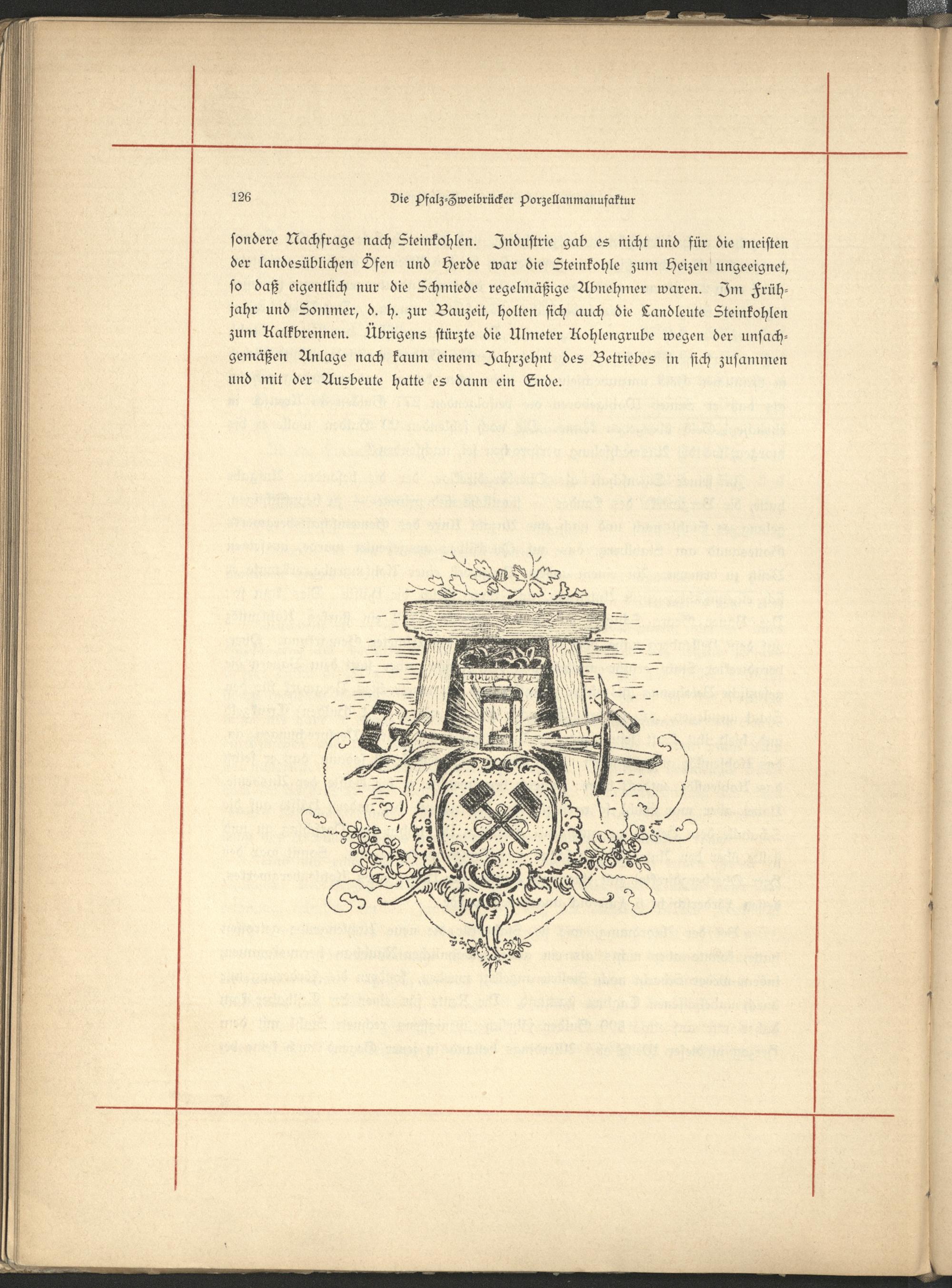 126 Die Pfalz-Zweibrücker Porzellanmanufaktur

sondere Nachfrage nach Steinkohlen. Industrie gab es nicht und für die meisten der landesüblichen Öfen und Herde war die Steinkohle zum Heizen ungeeignet, so daß eigentlich nur die Schmiede regelmäßige Abnehmer waren. Im Frühjahr und Sommer, d. h. zur Bauzeit, holten sich auch die Landleute Steinkohlen zum Kalkbrennen. Übrigens stürzte die Ulmeter Kohlengrube wegen der unsachgemäßen Anlage nach kaum einem Jahrzehnt des Betriebes in sich zusammen und mit der Ausbeute hatte es dann ein Ende.